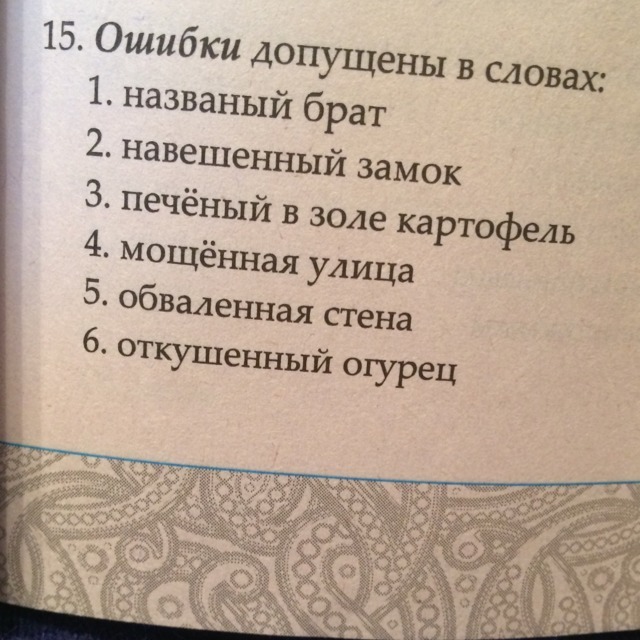 15. Ошибки допущены в словах:
1. названый брат
2. навешенный замок
3. печёный в золе картофель
4. мощённая улица
5. обваленная стена
6. откушенный огурец